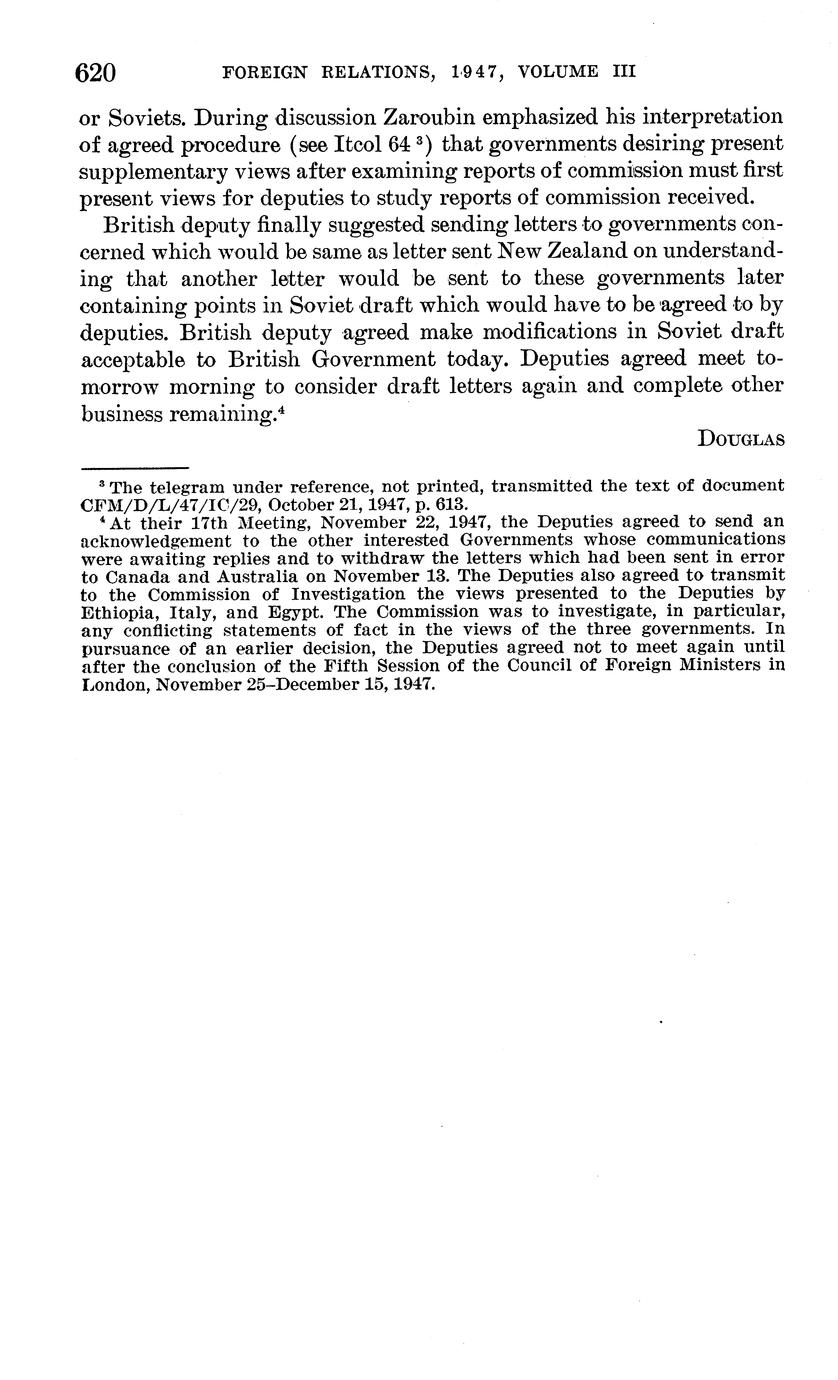 620 FOREIGN RELATIONS, 1947, VOLUME III

or Soviets. During discussion Zaroubin emphasized his interpretation of agreed procedure (see Itcol 64 $^3$) that governments desiring present supplementary views after examining reports of commission must first present views for deputies to study reports of commission received.

British deputy finally suggested sending letters to governments concerned which would be same as letter sent New Zealand on understanding that another letter would be sent to these governments later containing points in Soviet draft which would have to be agreed to by deputies. British deputy agreed make modifications in Soviet draft acceptable to British Government today. Deputies agreed meet tomorrow morning to consider draft letters again and complete other business remaining.$^4$

DOUGLAS

$^3$ The telegram under reference, not printed, transmitted the text of document CFM/D/L/47/IC/29, October 21, 1947, p. 613.

$^4$ At their 17th Meeting, November 22, 1947, the Deputies agreed to send an acknowledgement to the other interested Governments whose communications were awaiting replies and to withdraw the letters which had been sent in error to Canada and Australia on November 13. The Deputies also agreed to transmit to the Commission of Investigation the views presented to the Deputies by Ethiopia, Italy, and Egypt. The Commission was to investigate, in particular, any conflicting statements of fact in the views of the three governments. In pursuance of an earlier decision, the Deputies agreed not to meet again until after the conclusion of the Fifth Session of the Council of Foreign Ministers in London, November 25–December 15, 1947.